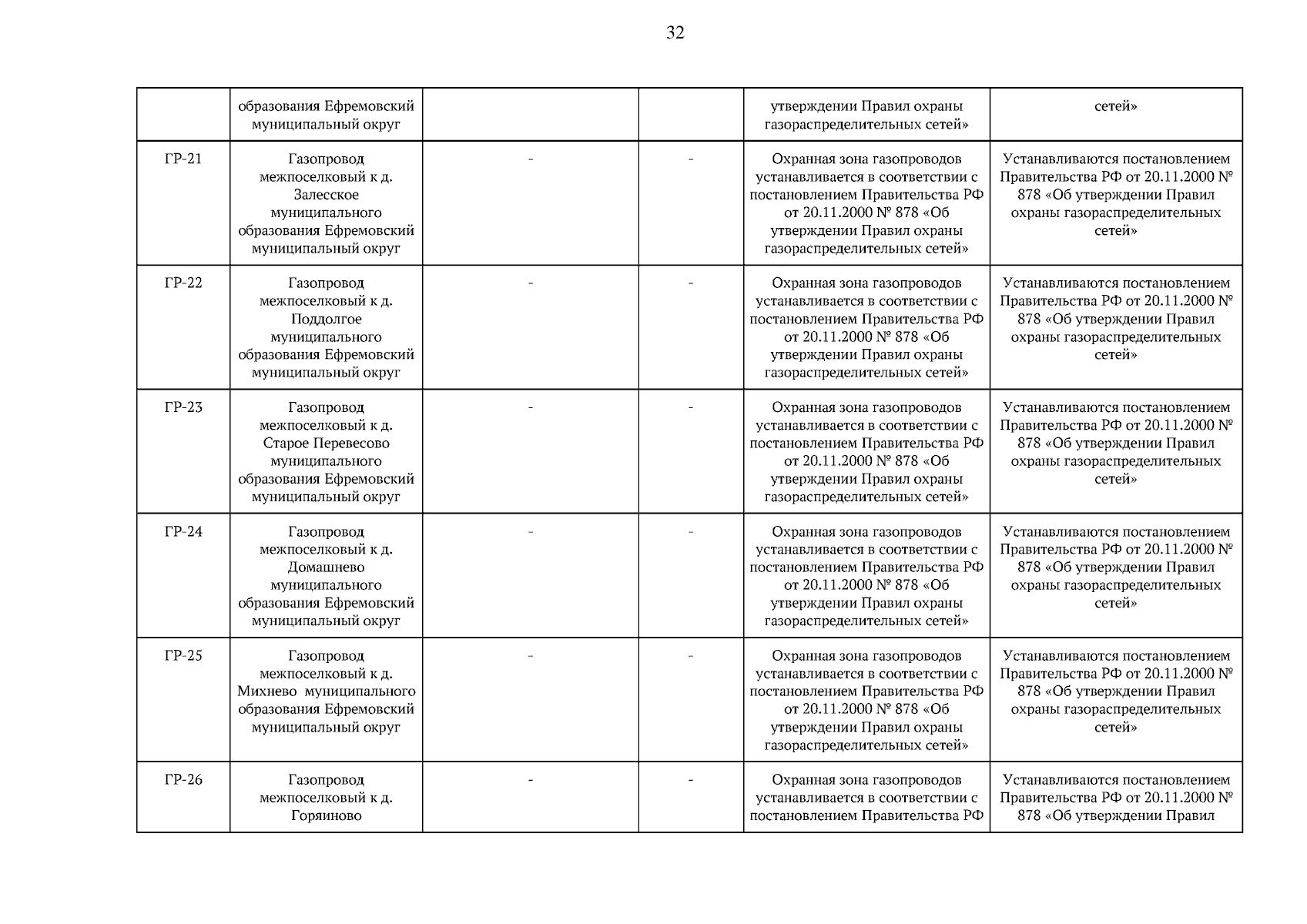 32

|  |  |  |  |  |  |
|---|---|---|---|---|---|
|  | образования Ефремовский муниципальный округ |  |  | утверждении Правил охраны газораспределительных сетей» | сетей» |
| ГР-21 | Газопровод межпоселковый к д. Залесское муниципального образования Ефремовский муниципальный округ | - | - | Охранная зона газопроводов устанавливается в соответствии с постановлением Правительства РФ от 20.11.2000 № 878 «Об утверждении Правил охраны газораспределительных сетей» | Устанавливаются постановлением Правительства РФ от 20.11.2000 № 878 «Об утверждении Правил охраны газораспределительных сетей» |
| ГР-22 | Газопровод межпоселковый к д. Поддолгое муниципального образования Ефремовский муниципальный округ | - | - | Охранная зона газопроводов устанавливается в соответствии с постановлением Правительства РФ от 20.11.2000 № 878 «Об утверждении Правил охраны газораспределительных сетей» | Устанавливаются постановлением Правительства РФ от 20.11.2000 № 878 «Об утверждении Правил охраны газораспределительных сетей» |
| ГР-23 | Газопровод межпоселковый к д. Старое Перевесово муниципального образования Ефремовский муниципальный округ | - | - | Охранная зона газопроводов устанавливается в соответствии с постановлением Правительства РФ от 20.11.2000 № 878 «Об утверждении Правил охраны газораспределительных сетей» | Устанавливаются постановлением Правительства РФ от 20.11.2000 № 878 «Об утверждении Правил охраны газораспределительных сетей» |
| ГР-24 | Газопровод межпоселковый к д. Домашнево муниципального образования Ефремовский муниципальный округ | - | - | Охранная зона газопроводов устанавливается в соответствии с постановлением Правительства РФ от 20.11.2000 № 878 «Об утверждении Правил охраны газораспределительных сетей» | Устанавливаются постановлением Правительства РФ от 20.11.2000 № 878 «Об утверждении Правил охраны газораспределительных сетей» |
| ГР-25 | Газопровод межпоселковый к д. Михнево муниципального образования Ефремовский муниципальный округ | - | - | Охранная зона газопроводов устанавливается в соответствии с постановлением Правительства РФ от 20.11.2000 № 878 «Об утверждении Правил охраны газораспределительных сетей» | Устанавливаются постановлением Правительства РФ от 20.11.2000 № 878 «Об утверждении Правил охраны газораспределительных сетей» |
| ГР-26 | Газопровод межпоселковый к д. Горяиново | - | - | Охранная зона газопроводов устанавливается в соответствии с постановлением Правительства РФ | Устанавливаются постановлением Правительства РФ от 20.11.2000 № 878 «Об утверждении Правил |